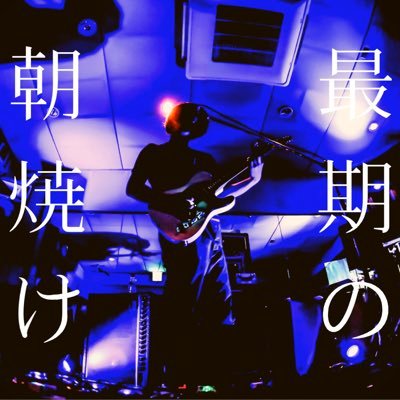 最期の朝焼け